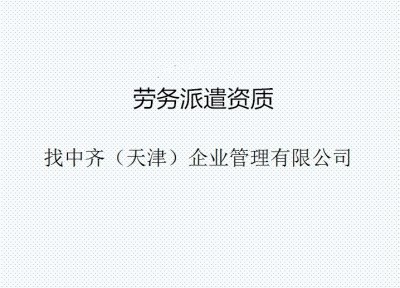 劳务派遣资质

找中齐（天津）企业管理有限公司